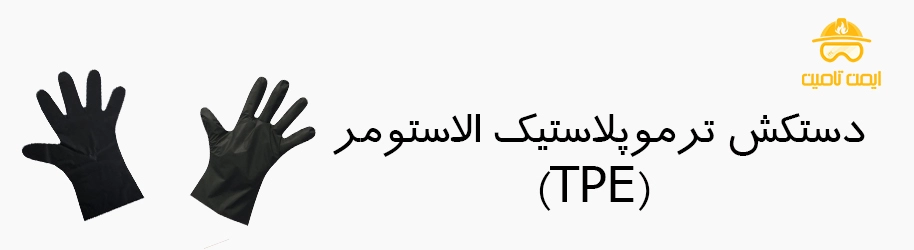 ایمن تامین

دستکش ترموپلاستیک الاستومر
(TPE)